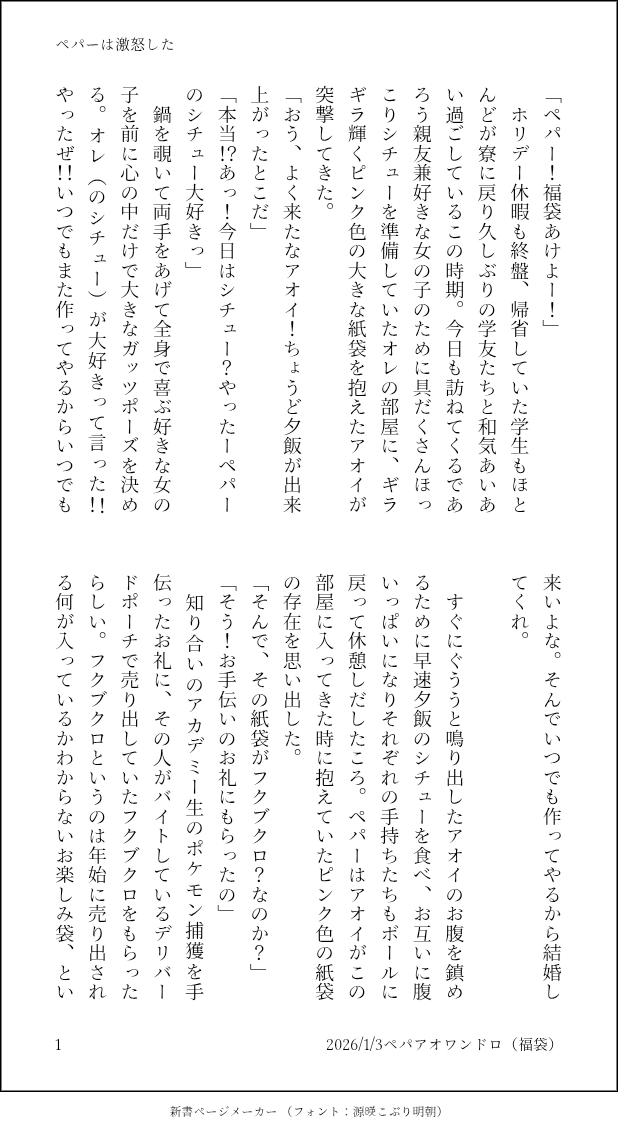 ペパーは激怒した

「ペパー！福袋あけよー！」

ホリデー休暇も終盤、帰省していた学生もほとんどが寮に戻り久しぶりの学友たちと和気あいあい過ごしているこの時期。今日も訪ねてくるであろう親友兼好きな女の子のために具だくさんほっこりシチューを準備していたオレの部屋に、ギラギラ輝くピンク色の大きな紙袋を抱えたアオイが突撃してきた。

「おう、よく来たなアオイ！ちょうど夕飯が出来上がったとこだ」

「本当!?あっ！今日はシチュー?やったーペパーのシチュー大好きっ」

鍋を覗いて両手をあげて全身で喜ぶ好きな女の子を前に心の中だけで大きなガッツポーズを決める。オレ（のシチュー）が大好きって言った!!やったぜ!!いつでもまた作ってやるからいつでも来いよな。そんでいつでも作ってやるから結婚してくれ。

すぐにぐううと鳴り出したアオイのお腹を鎮めるために早速夕飯のシチューを食べ、お互いに腹いっぱいになりそれぞれの手持ちたちもボールに戻って休憩しだしたころ。ペパーはアオイがこの部屋に入ってきた時に抱えていたピンク色の紙袋の存在を思い出した。

「そんで、その紙袋がフクブクロ?なのか?」

「そう！お手伝いのお礼にもらったの」

知り合いのアカデミー生のポケモン捕獲を手伝ったお礼に、その人がバイトしているデリバードポーチで売り出していたフクブクロをもらったらしい。フクブクロというのは年始に売り出される何が入っているかわからないお楽しみ袋、とい

1　　2026/1/3ペパアオワンドロ（福袋）

新書ページメーカー（フォント：源暎こぶり明朝）